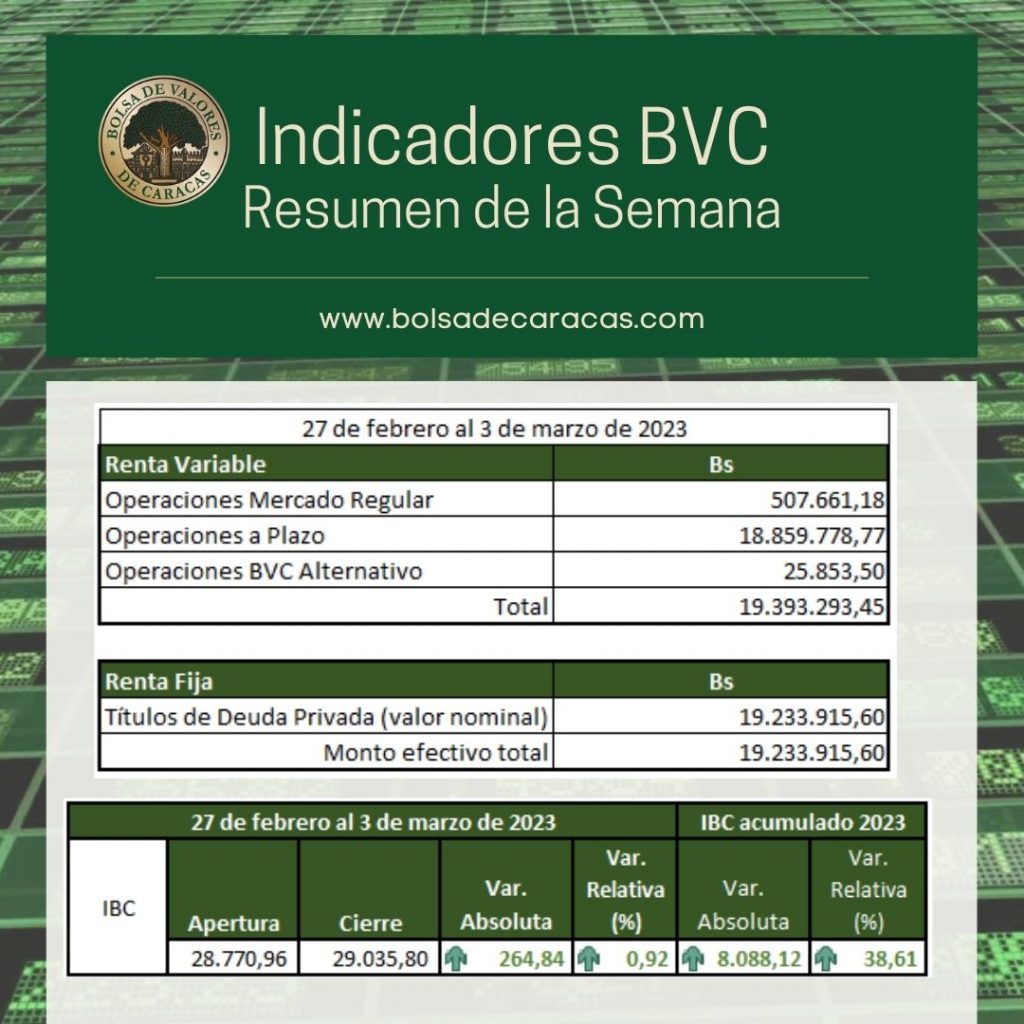 BOLSA DE VALORES DE CARACAS

Indicadores BVC
Resumen de la Semana

www.bolsadecaracas.com

| 27 de febrero al 3 de marzo de 2023 | |
|---|---|
| Renta Variable | Bs |
| Operaciones Mercado Regular | 507.661,18 |
| Operaciones a Plazo | 18.859.778,77 |
| Operaciones BVC Alternativo | 25.853,50 |
| Total | 19.393.293,45 |

| Renta Fija | Bs |
|---|---|
| Títulos de Deuda Privada (valor nominal) | 19.233.915,60 |
| Monto efectivo total | 19.233.915,60 |

| | 27 de febrero al 3 de marzo de 2023 | | | | IBC acumulado 2023 | |
|---|---|---|---|---|---|---|
| IBC | Apertura | Cierre | Var. Absoluta | Var. Relativa (%) | Var. Absoluta | Var. Relativa (%) |
| | 28.770,96 | 29.035,80 | 264,84 | 0,92 | 8.088,12 | 38,61 |